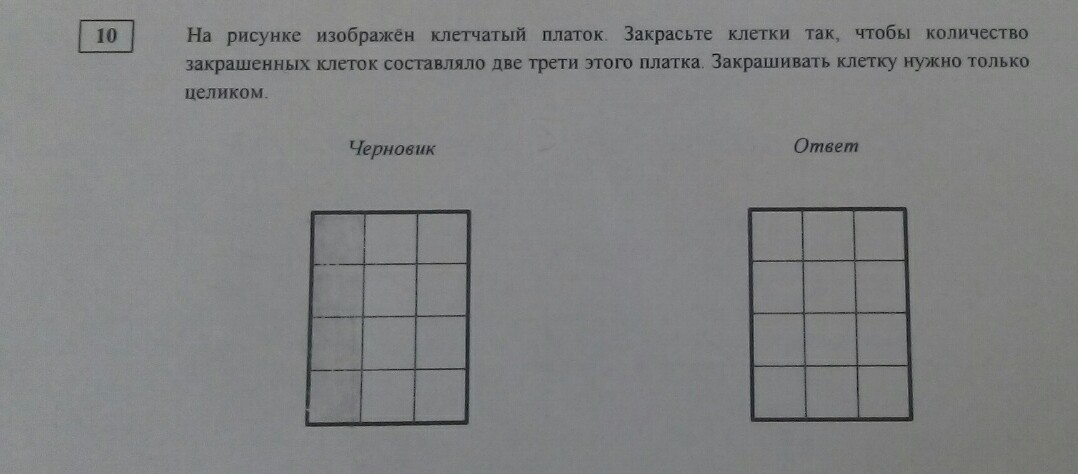 10

На рисунке изображён клетчатый платок. Закрасьте клетки так, чтобы количество закрашенных клеток составляло две трети этого платка. Закрашивать клетку нужно только целиком.

Черновик

Ответ